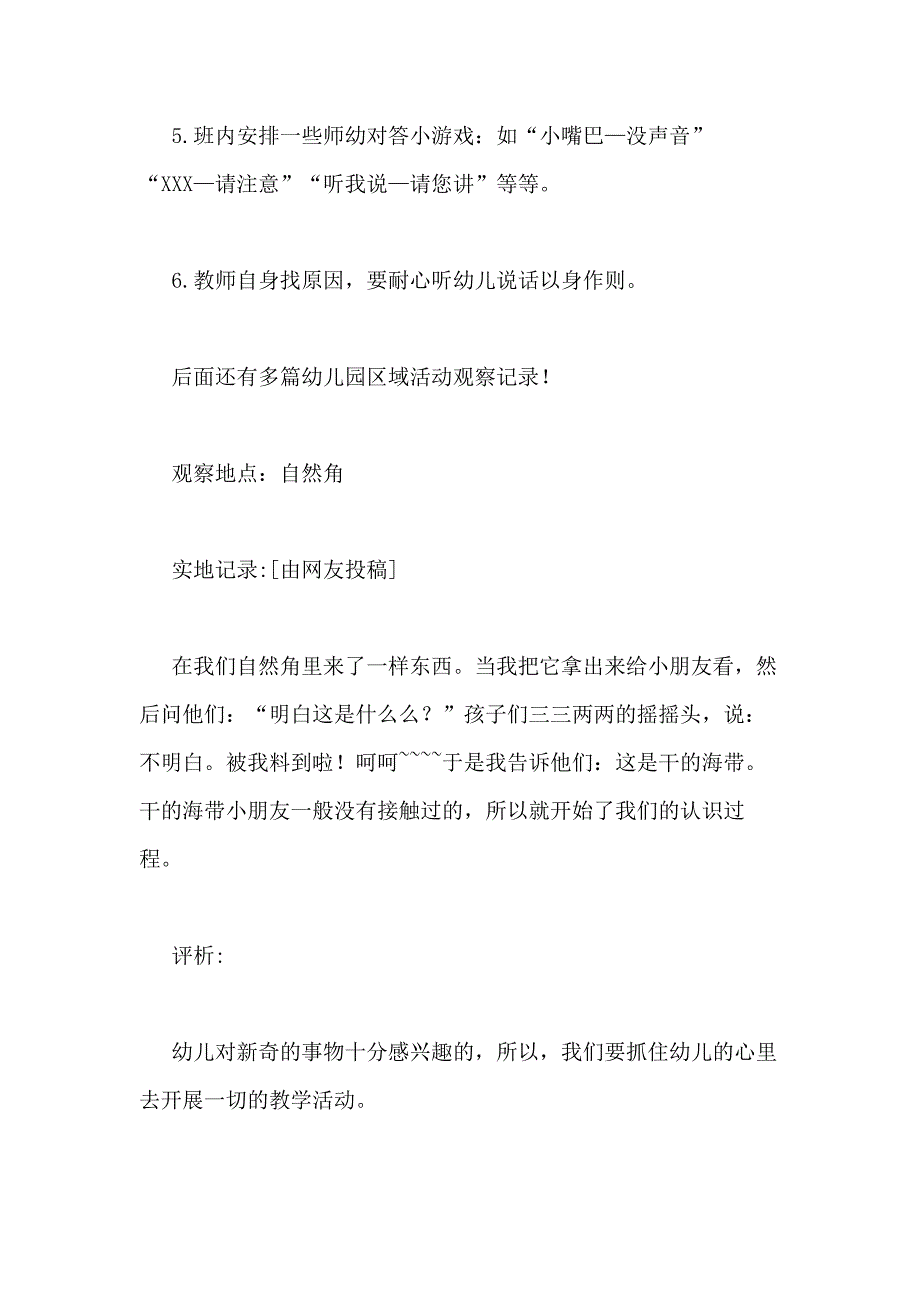 5.班内安排一些师幼对答小游戏：如“小嘴巴—没声音”“XXX—请注意”“听我说—请您讲”等等。

6.教师自身找原因，要耐心听幼儿说话以身作则。

后面还有多篇幼儿园区域活动观察记录！

观察地点：自然角

实地记录:[由网友投稿]

在我们自然角里来了一样东西。当我把它拿出来给小朋友看，然后问他们：“明白这是什么么？”孩子们三三两两的摇摇头，说：不明白。被我料到啦！呵呵~~~~于是我告诉他们：这是干的海带。干的海带小朋友一般没有接触过的，所以就开始了我们的认识过程。

评析:

幼儿对新奇的事物十分感兴趣的，所以，我们要抓住幼儿的心里去开展一切的教学活动。